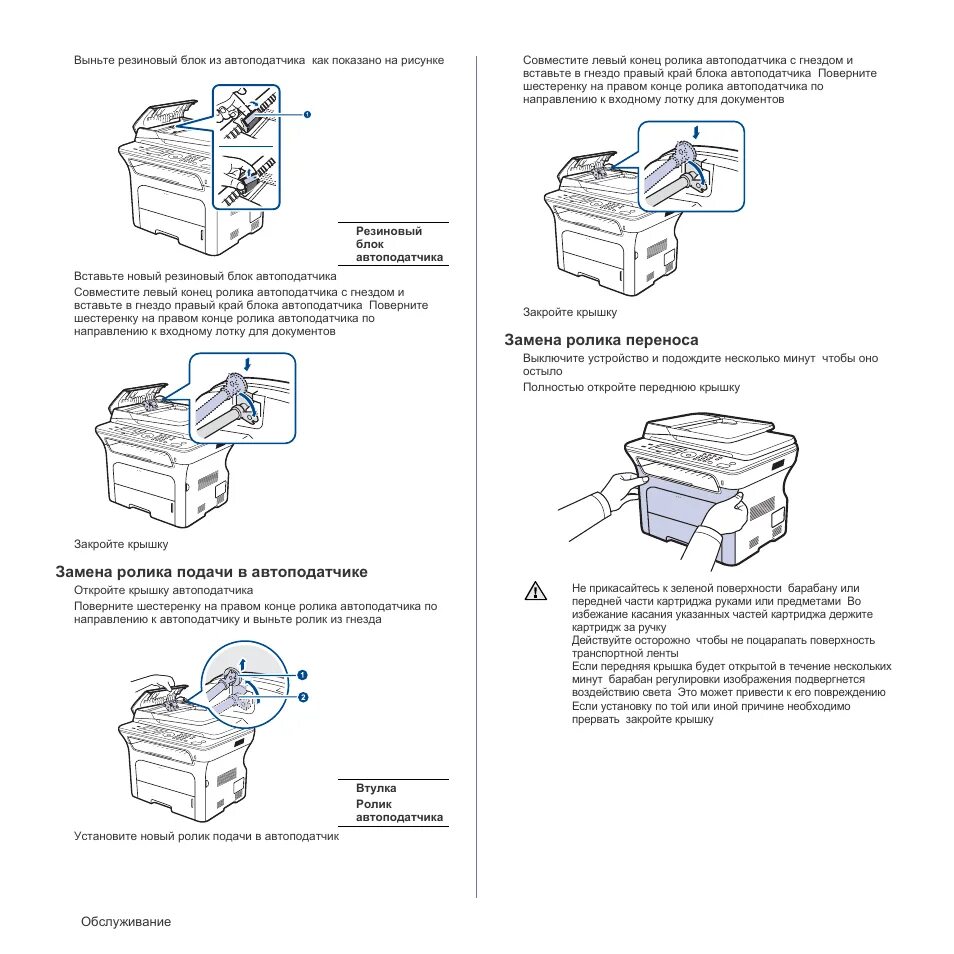 Выньте резиновый блок из автоподатчика как показано на рисунке

1

Резиновый блок автоподатчика

Вставьте новый резиновый блок автоподатчика

Совместите левый конец ролика автоподатчика с гнездом и вставьте в гнездо правый край блока автоподатчика Поверните шестеренку на правом конце ролика автоподатчика по направлению к входному лотку для документов

Закройте крышку

Замена ролика подачи в автоподатчике

Откройте крышку автоподатчика

Поверните шестеренку на правом конце ролика автоподатчика по направлению к автоподатчику и выньте ролик из гнезда

1

2

Втулка

Ролик автоподатчика

Установите новый ролик подачи в автоподатчик

Совместите левый конец ролика автоподатчика с гнездом и вставьте в гнездо правый край блока автоподатчика Поверните шестеренку на правом конце ролика автоподатчика по направлению к входному лотку для документов

Закройте крышку

Замена ролика переноса

Выключите устройство и подождите несколько минут чтобы оно остыло

Полностью откройте переднюю крышку

Не прикасайтесь к зеленой поверхности барабану или передней части картриджа руками или предметами Во избежание касания указанных частей картриджа держите картридж за ручку
Действуйте осторожно чтобы не поцарапать поверхность транспортной ленты
Если передняя крышка будет открытой в течение нескольких минут барабан регулировки изображения подвергнется воздействию света Это может привести к его повреждению
Если установку по той или иной причине необходимо прервать закройте крышку

Обслуживание